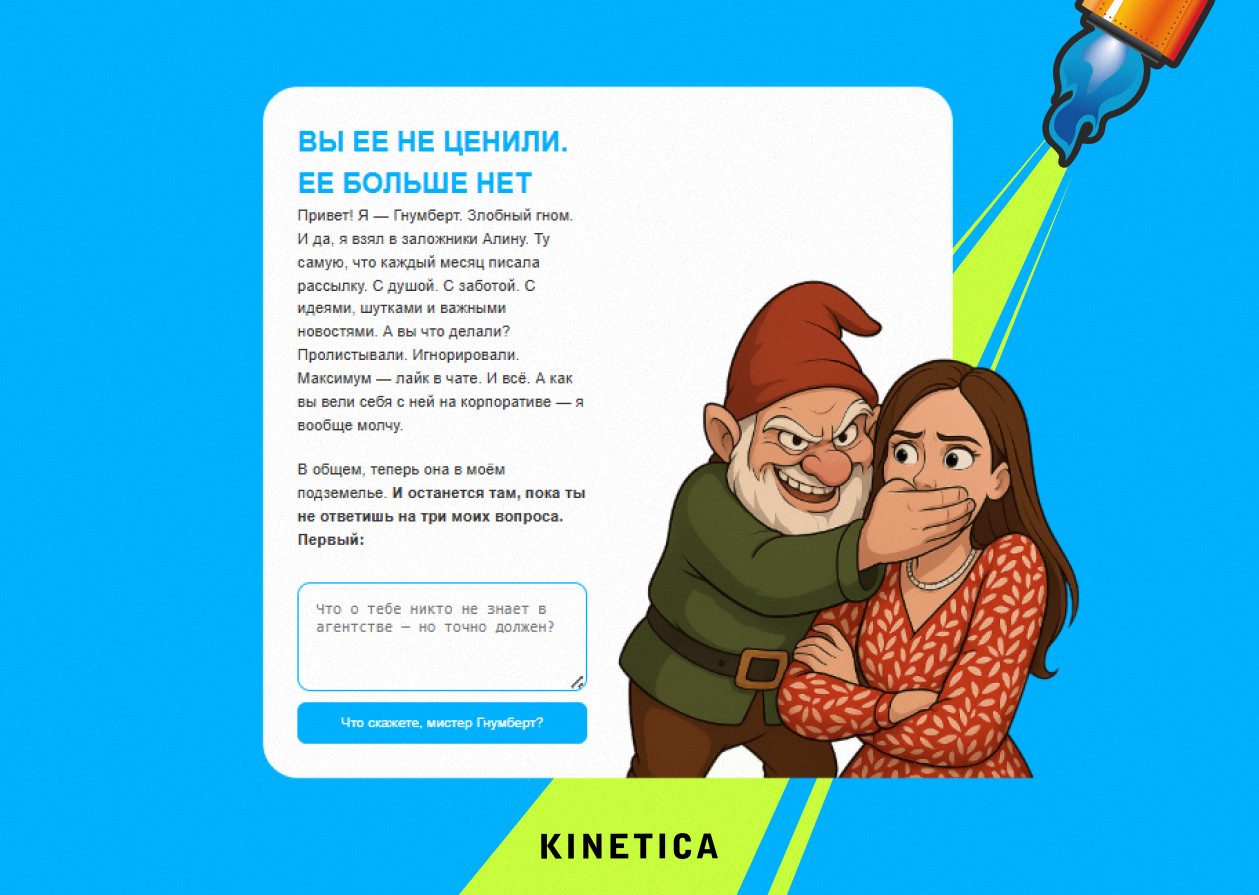 ВЫ ЕЕ НЕ ЦЕНИЛИ. ЕЕ БОЛЬШЕ НЕТ

Привет! Я — Гнумберт. Злобный гном. И да, я взял в заложники Алину. Ту самую, что каждый месяц писала рассылку. С душой. С заботой. С идеями, шутками и важными новостями. А вы что делали? Пролистывали. Игнорировали. Максимум — лайк в чате. И всё. А как вы вели себя с ней на корпоративе — я вообще молчу.

В общем, теперь она в моём подземелье. И останется там, пока ты не ответишь на три моих вопроса. Первый:

Что о тебе никто не знает в агентстве — но точно должен?

Что скажете, мистер Гнумберт?

KINETICA